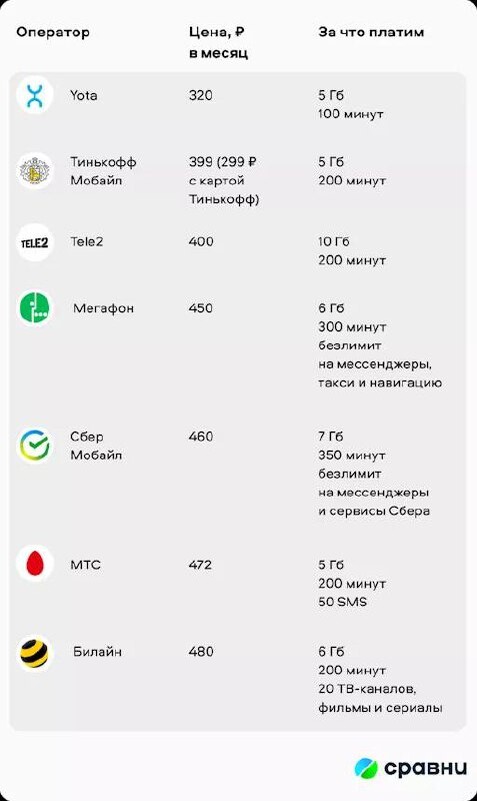 | Оператор | Цена, ₽ в месяц | За что платим |
|---|---|---|
| Yota | 320 | 5 Гб 100 минут |
| Тинькофф Мобайл | 399 (299 ₽ с картой Тинькофф) | 5 Гб 200 минут |
| TELE2 Tele2 | 400 | 10 Гб 200 минут |
| Мегафон | 450 | 6 Гб 300 минут безлимит на мессенджеры, такси и навигацию |
| Сбер Мобайл | 460 | 7 Гб 350 минут безлимит на мессенджеры и сервисы Сбера |
| МТС | 472 | 5 Гб 200 минут 50 SMS |
| Билайн | 480 | 6 Гб 200 минут 20 ТВ-каналов, фильмы и сериалы |

сравни